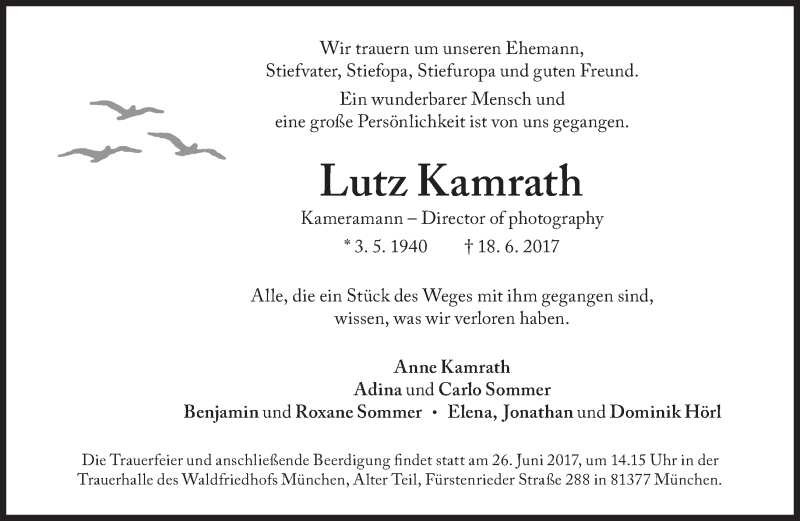 Wir trauern um unseren Ehemann,
Stiefvater, Stiefopa, Stiefuropa und guten Freund.

Ein wunderbarer Mensch und
eine große Persönlichkeit ist von uns gegangen.

Lutz Kamrath

Kameramann – Director of photography

* 3. 5. 1940 † 18. 6. 2017

Alle, die ein Stück des Weges mit ihm gegangen sind,
wissen, was wir verloren haben.

Anne Kamrath
Adina und Carlo Sommer
Benjamin und Roxane Sommer • Elena, Jonathan und Dominik Hörl

Die Trauerfeier und anschließende Beerdigung findet statt am 26. Juni 2017, um 14.15 Uhr in der Trauerhalle des Waldfriedhofs München, Alter Teil, Fürstenrieder Straße 288 in 81377 München.